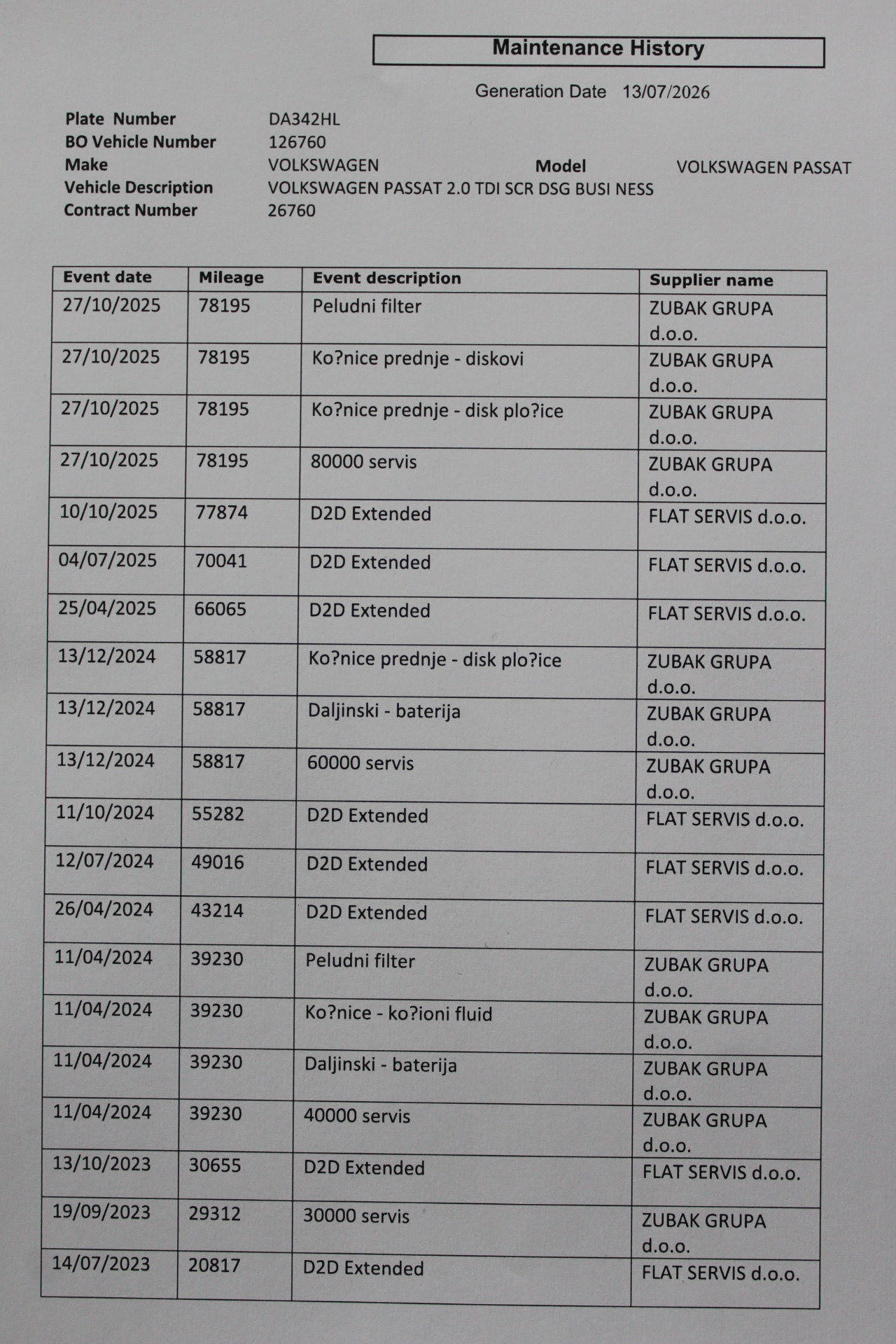 Maintenance History

Generation Date 13/07/2026

Plate Number DA342HL
BO Vehicle Number 126760
Make VOLKSWAGEN Model VOLKSWAGEN PASSAT
Vehicle Description VOLKSWAGEN PASSAT 2.0 TDI SCR DSG BUSI NESS
Contract Number 26760

| Event date | Mileage | Event description | Supplier name |
|---|---|---|---|
| 27/10/2025 | 78195 | Peludni filter | ZUBAK GRUPA d.o.o. |
| 27/10/2025 | 78195 | Ko?nice prednje - diskovi | ZUBAK GRUPA d.o.o. |
| 27/10/2025 | 78195 | Ko?nice prednje - disk plo?ice | ZUBAK GRUPA d.o.o. |
| 27/10/2025 | 78195 | 80000 servis | ZUBAK GRUPA d.o.o. |
| 10/10/2025 | 77874 | D2D Extended | FLAT SERVIS d.o.o. |
| 04/07/2025 | 70041 | D2D Extended | FLAT SERVIS d.o.o. |
| 25/04/2025 | 66065 | D2D Extended | FLAT SERVIS d.o.o. |
| 13/12/2024 | 58817 | Ko?nice prednje - disk plo?ice | ZUBAK GRUPA d.o.o. |
| 13/12/2024 | 58817 | Daljinski - baterija | ZUBAK GRUPA d.o.o. |
| 13/12/2024 | 58817 | 60000 servis | ZUBAK GRUPA d.o.o. |
| 11/10/2024 | 55282 | D2D Extended | FLAT SERVIS d.o.o. |
| 12/07/2024 | 49016 | D2D Extended | FLAT SERVIS d.o.o. |
| 26/04/2024 | 43214 | D2D Extended | FLAT SERVIS d.o.o. |
| 11/04/2024 | 39230 | Peludni filter | ZUBAK GRUPA d.o.o. |
| 11/04/2024 | 39230 | Ko?nice - ko?ioni fluid | ZUBAK GRUPA d.o.o. |
| 11/04/2024 | 39230 | Daljinski - baterija | ZUBAK GRUPA d.o.o. |
| 11/04/2024 | 39230 | 40000 servis | ZUBAK GRUPA d.o.o. |
| 13/10/2023 | 30655 | D2D Extended | FLAT SERVIS d.o.o. |
| 19/09/2023 | 29312 | 30000 servis | ZUBAK GRUPA d.o.o. |
| 14/07/2023 | 20817 | D2D Extended | FLAT SERVIS d.o.o. |